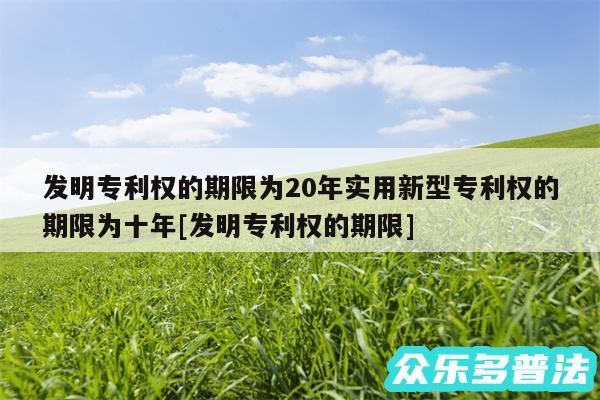 发明专利权的期限为20年实用新型专利权的期限为十年[发明专利权的期限]

众乐多普法